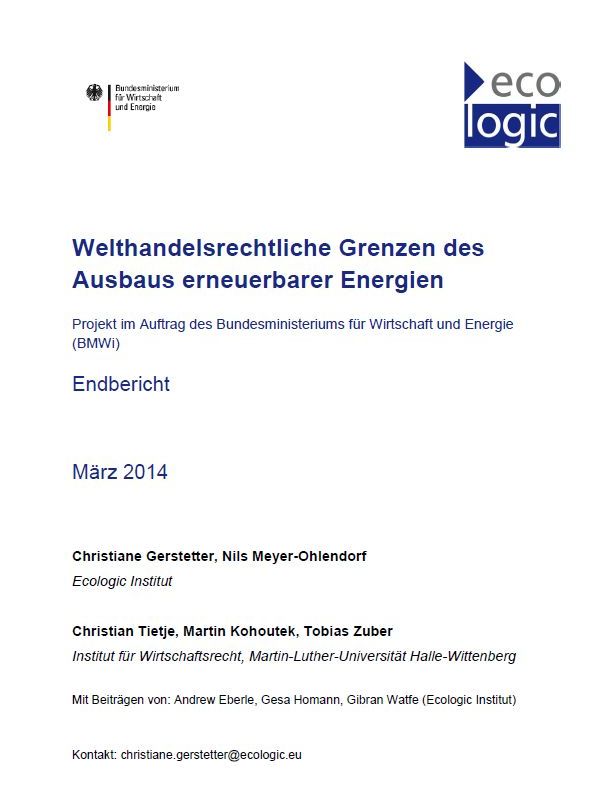 Bundesministerium für Wirtschaft und Energie

eco logic

Welthandelsrechtliche Grenzen des Ausbaus erneuerbarer Energien

Projekt im Auftrag des Bundesministeriums für Wirtschaft und Energie (BMWi)

Endbericht

März 2014

Christiane Gerstetter, Nils Meyer-Ohlendorf

Ecologic Institut

Christian Tietje, Martin Kohoutek, Tobias Zuber

Institut für Wirtschaftsrecht, Martin-Luther-Universität Halle-Wittenberg

Mit Beiträgen von: Andrew Eberle, Gesa Homann, Gibran Watfe (Ecologic Institut)

Kontakt: christiane.gerstetter@ecologic.eu